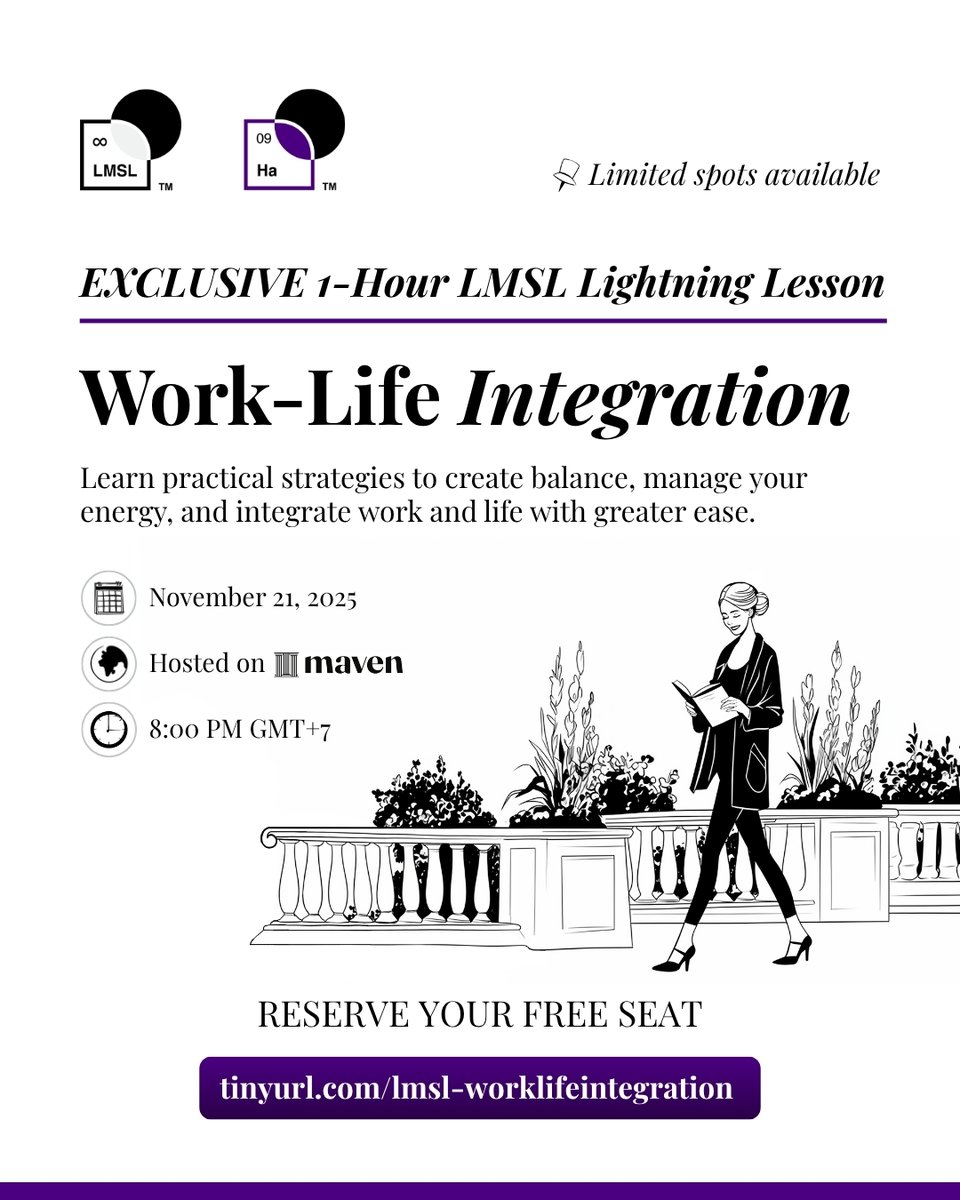 ∞
LMSL
TM

09
Ha
TM

Limited spots available

EXCLUSIVE 1-Hour LMSL Lightning Lesson

Work-Life Integration

Learn practical strategies to create balance, manage your energy, and integrate work and life with greater ease.

November 21, 2025

Hosted on maven

8:00 PM GMT+7

RESERVE YOUR FREE SEAT

tinyurl.com/lmsl-worklifeintegration